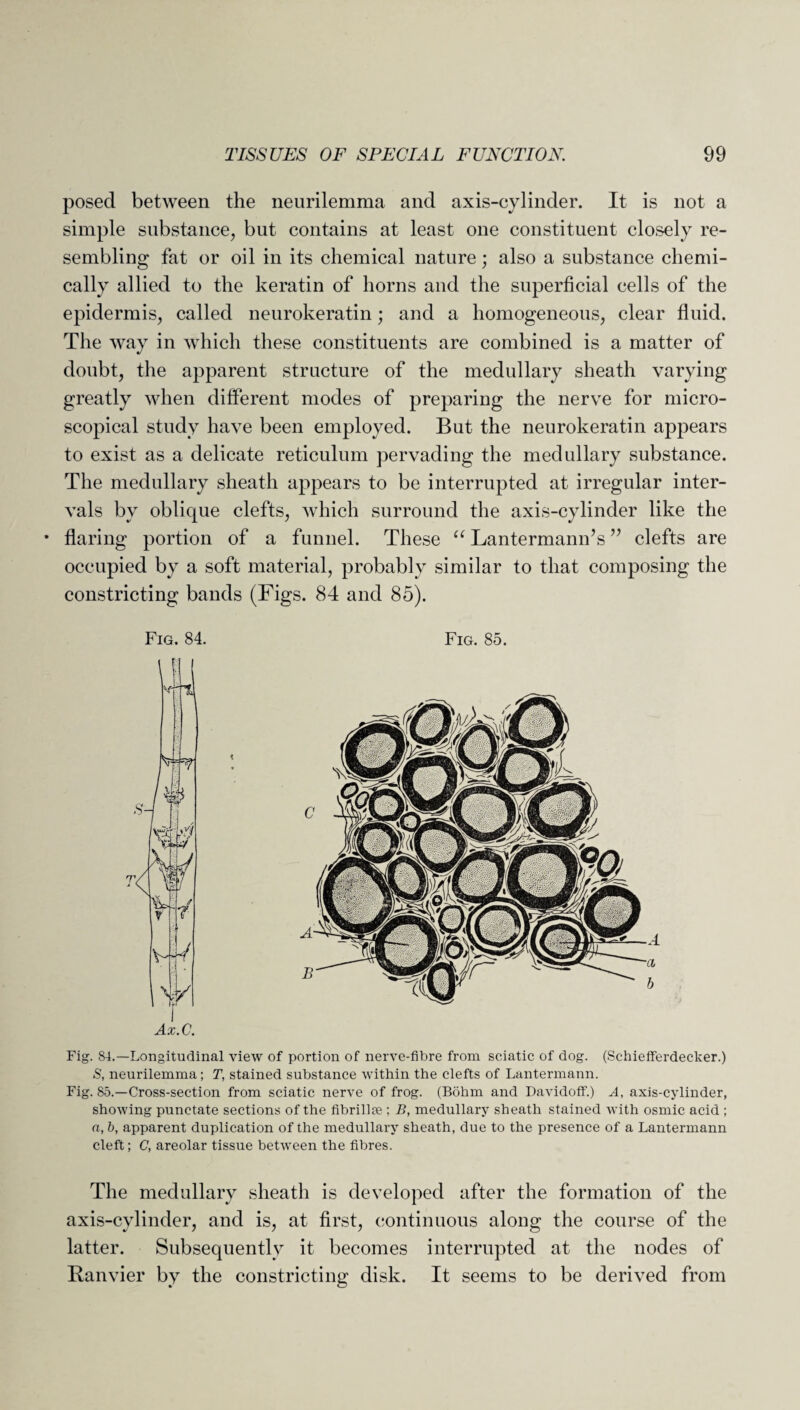 TISSUES OF SPECIAL FUNCTION. 99

posed between the neurilemma and axis-cylinder. It is not a simple substance, but contains at least one constituent closely resembling fat or oil in its chemical nature; also a substance chemically allied to the keratin of horns and the superficial cells of the epidermis, called neurokeratin; and a homogeneous, clear fluid. The way in which these constituents are combined is a matter of doubt, the apparent structure of the medullary sheath varying greatly when different modes of preparing the nerve for microscopical study have been employed. But the neurokeratin appears to exist as a delicate reticulum pervading the medullary substance. The medullary sheath appears to be interrupted at irregular intervals by oblique clefts, which surround the axis-cylinder like the flaring portion of a funnel. These "Lantermann's" clefts are occupied by a soft material, probably similar to that composing the constricting bands (Figs. 84 and 85).

Fig. 84.

S

T

Ax.C.

Fig. 85.

C

A

B

A

a

b

Fig. 84.—Longitudinal view of portion of nerve-fibre from sciatic of dog. (Schiefferdecker.) S, neurilemma; T, stained substance within the clefts of Lantermann.
Fig. 85.—Cross-section from sciatic nerve of frog. (Böhm and Davidoff.) A, axis-cylinder, showing punctate sections of the fibrillæ; B, medullary sheath stained with osmic acid; a, b, apparent duplication of the medullary sheath, due to the presence of a Lantermann cleft; C, areolar tissue between the fibres.

The medullary sheath is developed after the formation of the axis-cylinder, and is, at first, continuous along the course of the latter. Subsequently it becomes interrupted at the nodes of Ranvier by the constricting disk. It seems to be derived from